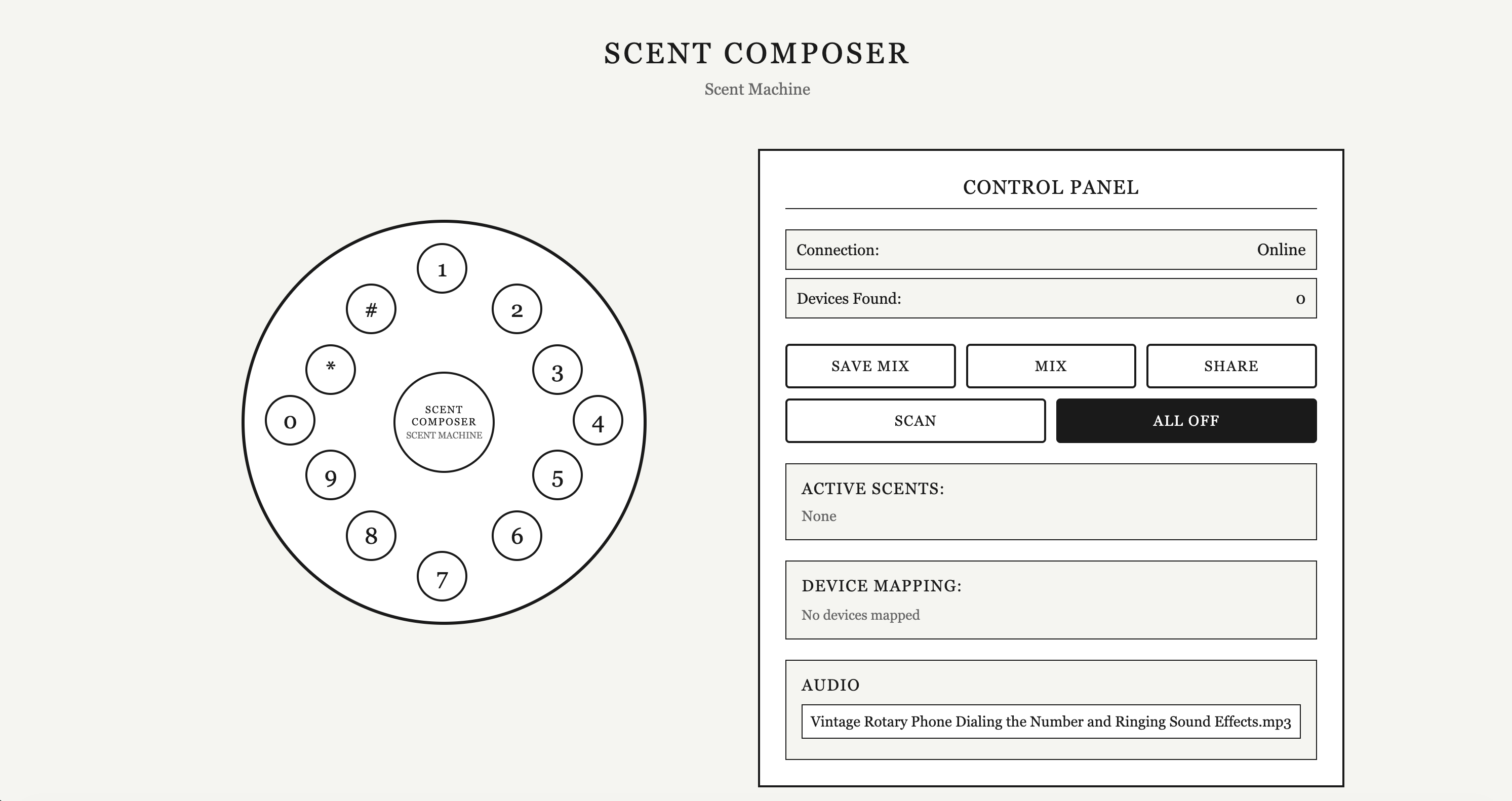 SCENT COMPOSER
Scent Machine

1
2
3
4
5
6
7
8
9
0
*
#

SCENT COMPOSER
SCENT MACHINE

CONTROL PANEL

Connection: Online

Devices Found: 0

SAVE MIX
MIX
SHARE
SCAN
ALL OFF

ACTIVE SCENTS:
None

DEVICE MAPPING:
No devices mapped

AUDIO
Vintage Rotary Phone Dialing the Number and Ringing Sound Effects.mp3